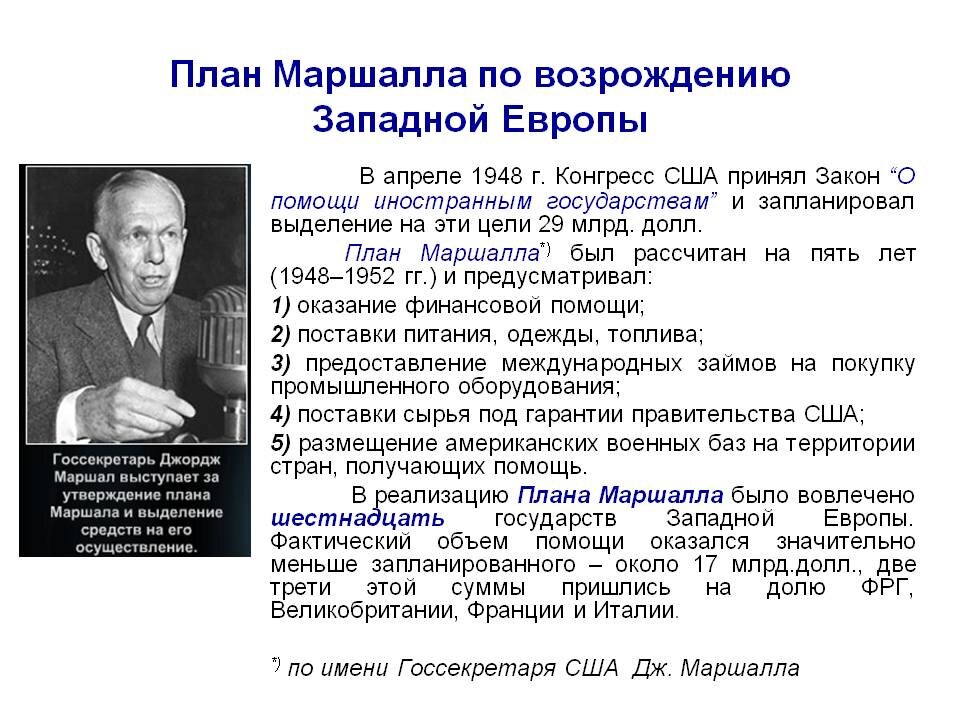 План Маршалла по возрождению Западной Европы

Госсекретарь Джордж Маршал выступает за утверждение плана Маршала и выделение средств на его осуществление.

В апреле 1948 г. Конгресс США принял Закон “О помощи иностранным государствам” и запланировал выделение на эти цели 29 млрд. долл.

План Маршалла*) был рассчитан на пять лет (1948–1952 гг.) и предусматривал:

1) оказание финансовой помощи;

2) поставки питания, одежды, топлива;

3) предоставление международных займов на покупку промышленного оборудования;

4) поставки сырья под гарантии правительства США;

5) размещение американских военных баз на территории стран, получающих помощь.

В реализацию Плана Маршалла было вовлечено шестнадцать государств Западной Европы. Фактический объем помощи оказался значительно меньше запланированного – около 17 млрд.долл., две трети этой суммы пришлись на долю ФРГ, Великобритании, Франции и Италии.

*) по имени Госсекретаря США Дж. Маршалла